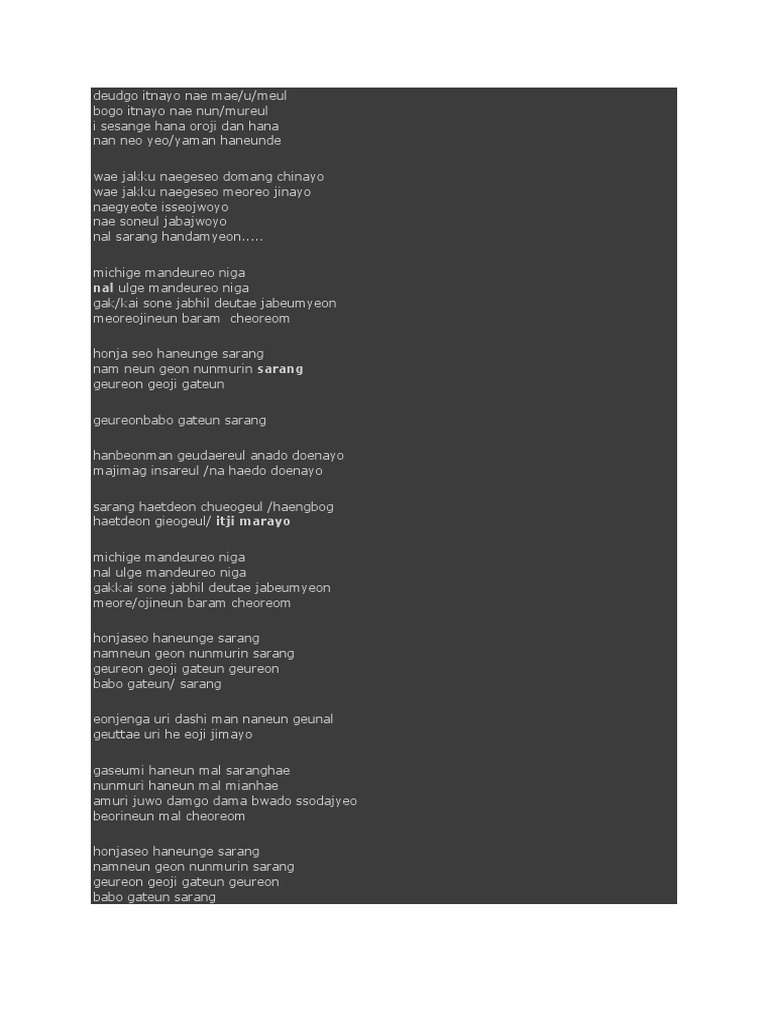 deudgo itnayo nae mae/u/meul
bogo itnayo nae nun/mureul
i sesange hana oroji dan hana
nan neo yeo/yaman haneunde

wae jakku naegeseo domang chinayo
wae jakku naegeseo meoreo jinayo
naegyeote isseojwoyo
nae soneul jabajwoyo
nal sarang handamyeon.....

michige mandeureo niga
nal ulge mandeureo niga
gak/kai sone jabhil deutae jabeumyeon
meoreojineun baram cheoreom

honja seo haneunge sarang
nam neun geon nunmurin sarang
geureon geoji gateun

geureonbabo gateun sarang

hanbeonman geudaereul anado doenayo
majimag insareul /na haedo doenayo

sarang haetdeon chueogeul /haengbog
haetdeon gieogeul/ itji marayo

michige mandeureo niga
nal ulge mandeureo niga
gakkai sone jabhil deutae jabeumyeon
meore/ojineun baram cheoreom

honjaseo haneunge sarang
namneun geon nunmurin sarang
geureon geoji gateun geureon
babo gateun/ sarang

eonjenga uri dashi man naneun geunal
geuttae uri he eoji jimayo

gaseumi haneun mal saranghae
nunmuri haneun mal mianhae
amuri juwo damgo dama bwado ssodajyeo
beorineun mal cheoreom

honjaseo haneunge sarang
namneun geon nunmurin sarang
geureon geoji gateun geureon
babo gateun sarang